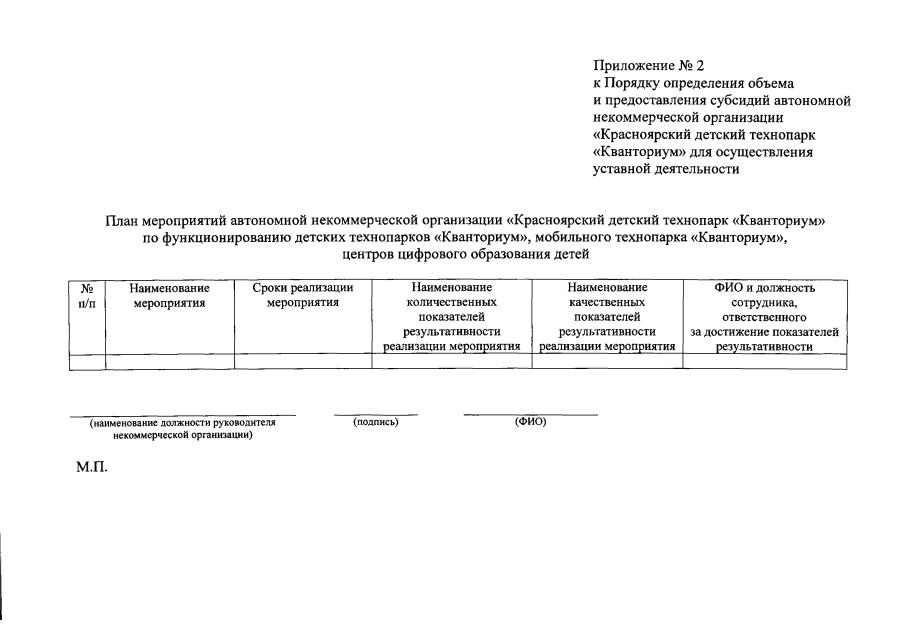 Приложение № 2
к Порядку определения объема и предоставления субсидий автономной некоммерческой организации «Красноярский детский технопарк «Кванториум» для осуществления уставной деятельности

План мероприятий автономной некоммерческой организации «Красноярский детский технопарк «Кванториум» по функционированию детских технопарков «Кванториум», мобильного технопарка «Кванториум», центров цифрового образования детей

| № п/п | Наименование мероприятия | Сроки реализации мероприятия | Наименование количественных показателей результативности реализации мероприятия | Наименование качественных показателей результативности реализации мероприятия | ФИО и должность сотрудника, ответственного за достижение показателей результативности |
|---|---|---|---|---|---|
| | | | | | |

(наименование должности руководителя некоммерческой организации) (подпись) (ФИО)

М.П.